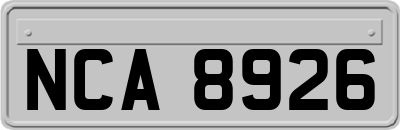 NCA 8926